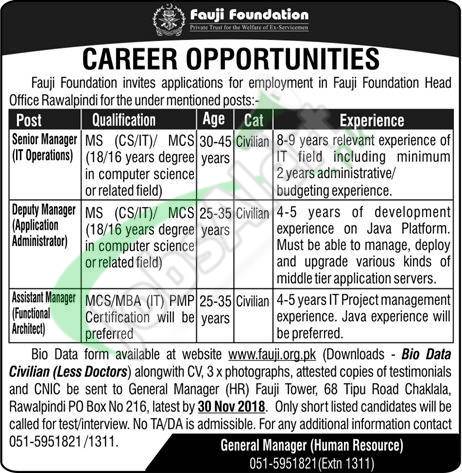 Fauji Foundation
Private Trust for the Welfare of Ex-Servicemen

CAREER OPPORTUNITIES

Fauji Foundation invites applications for employment in Fauji Foundation Head Office Rawalpindi for the under mentioned posts:-

| Post | Qualification | Age | Cat | Experience |
|---|---|---|---|---|
| Senior Manager (IT Operations) | MS (CS/IT)/ MCS (18/16 years degree in computer science or related field) | 30-45 years | Civilian | 8-9 years relevant experience of IT field including minimum 2 years administrative/ budgeting experience. |
| Deputy Manager (Application Administrator) | MS (CS/IT)/ MCS (18/16 years degree in computer science or related field) | 25-35 years | Civilian | 4-5 years of development experience on Java Platform. Must be able to manage, deploy and upgrade various kinds of middle tier application servers. |
| Assistant Manager (Functional Architect) | MCS/MBA (IT) PMP Certification will be preferred | 25-35 years | Civilian | 4-5 years IT Project management experience. Java experience will be preferred. |

Bio Data form available at website www.fauji.org.pk (Downloads - Bio Data Civilian (Less Doctors) alongwith CV, 3 x photographs, attested copies of testimonials and CNIC be sent to General Manager (HR) Fauji Tower, 68 Tipu Road Chaklala, Rawalpindi PO Box No 216, latest by 30 Nov 2018. Only short listed candidates will be called for test/interview. No TA/DA is admissible. For any additional information contact 051-5951821 /1311.

General Manager (Human Resource)
051-5951821(Extn 1311)